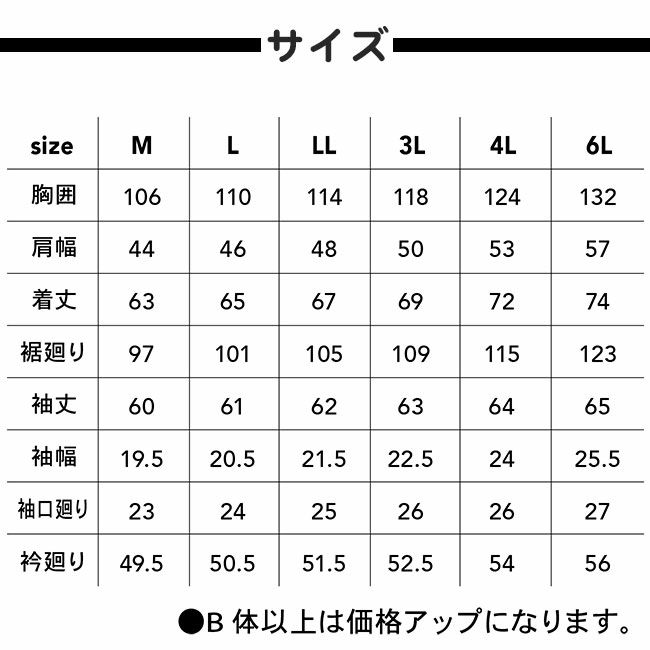 サイズ

| size | M | L | LL | 3L | 4L | 6L |
|---|---|---|---|---|---|---|
| 胸囲 | 106 | 110 | 114 | 118 | 124 | 132 |
| 肩幅 | 44 | 46 | 48 | 50 | 53 | 57 |
| 着丈 | 63 | 65 | 67 | 69 | 72 | 74 |
| 裾廻り | 97 | 101 | 105 | 109 | 115 | 123 |
| 袖丈 | 60 | 61 | 62 | 63 | 64 | 65 |
| 袖幅 | 19.5 | 20.5 | 21.5 | 22.5 | 24 | 25.5 |
| 袖口廻り | 23 | 24 | 25 | 26 | 26 | 27 |
| 衿廻り | 49.5 | 50.5 | 51.5 | 52.5 | 54 | 56 |

●B 体以上は価格アップになります。